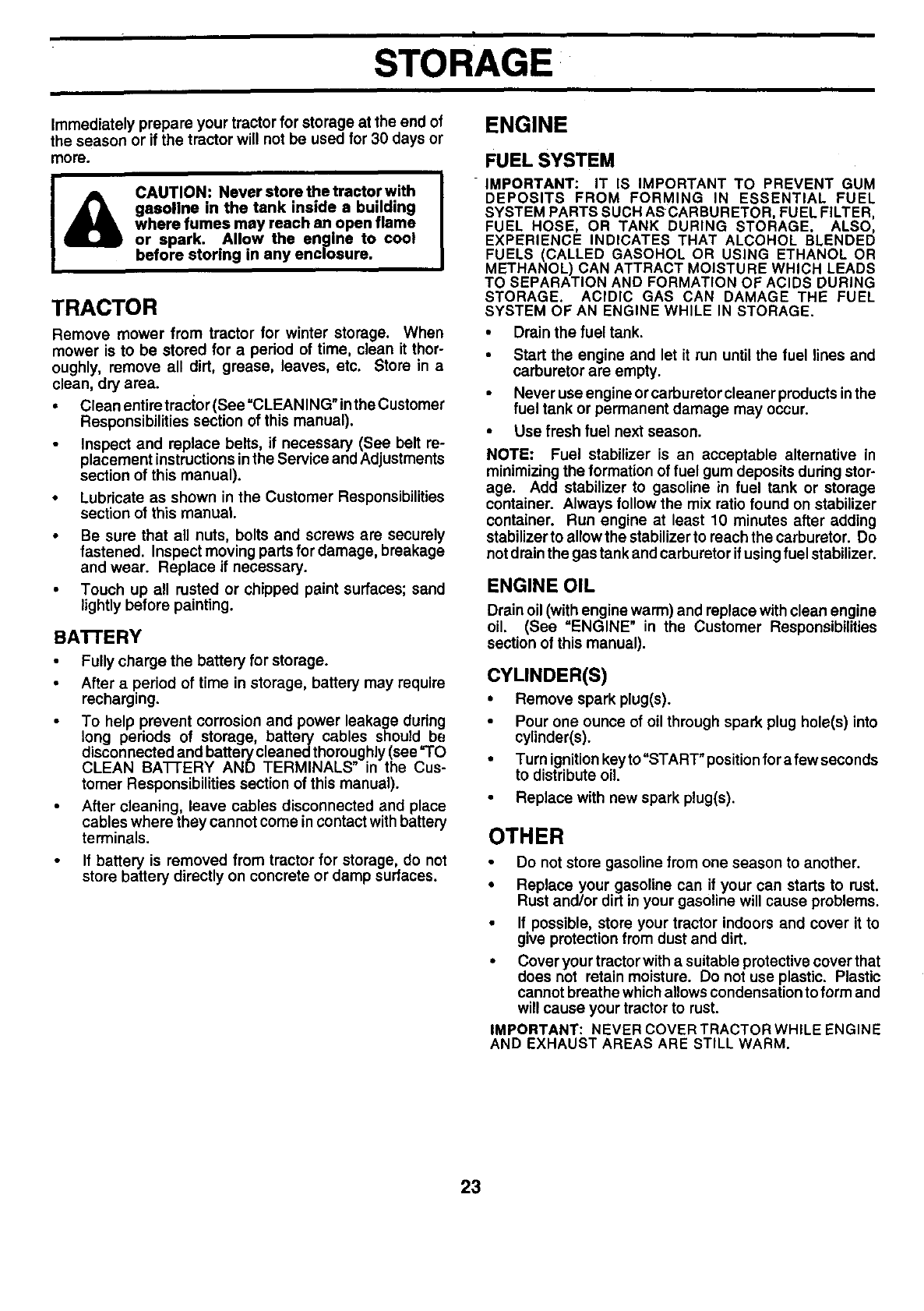 STORAGE

Immediately prepare your tractor for storage at the end of the season or if the tractor will not be used for 30 days or more.

CAUTION: Never store the tractor with gasoline in the tank inside a building where fumes may reach an open flame or spark. Allow the engine to cool before storing in any enclosure.

TRACTOR

Remove mower from tractor for winter storage. When mower is to be stored for a period of time, clean it thoroughly, remove all dirt, grease, leaves, etc. Store in a clean, dry area.

• Clean entire tractor (See "CLEANING" in the Customer Responsibilities section of this manual).
• Inspect and replace belts, if necessary (See belt replacement instructions in the Service and Adjustments section of this manual).
• Lubricate as shown in the Customer Responsibilities section of this manual.
• Be sure that all nuts, bolts and screws are securely fastened. Inspect moving parts for damage, breakage and wear. Replace if necessary.
• Touch up all rusted or chipped paint surfaces; sand lightly before painting.

BATTERY

• Fully charge the battery for storage.
• After a period of time in storage, battery may require recharging.
• To help prevent corrosion and power leakage during long periods of storage, battery cables should be disconnected and battery cleaned thoroughly (see "TO CLEAN BATTERY AND TERMINALS" in the Customer Responsibilities section of this manual).
• After cleaning, leave cables disconnected and place cables where they cannot come in contact with battery terminals.
• If battery is removed from tractor for storage, do not store battery directly on concrete or damp surfaces.

ENGINE

FUEL SYSTEM

IMPORTANT: IT IS IMPORTANT TO PREVENT GUM DEPOSITS FROM FORMING IN ESSENTIAL FUEL SYSTEM PARTS SUCH AS CARBURETOR, FUEL FILTER, FUEL HOSE, OR TANK DURING STORAGE. ALSO, EXPERIENCE INDICATES THAT ALCOHOL BLENDED FUELS (CALLED GASOHOL OR USING ETHANOL OR METHANOL) CAN ATTRACT MOISTURE WHICH LEADS TO SEPARATION AND FORMATION OF ACIDS DURING STORAGE. ACIDIC GAS CAN DAMAGE THE FUEL SYSTEM OF AN ENGINE WHILE IN STORAGE.

• Drain the fuel tank.
• Start the engine and let it run until the fuel lines and carburetor are empty.
• Never use engine or carburetor cleaner products in the fuel tank or permanent damage may occur.
• Use fresh fuel next season.

NOTE: Fuel stabilizer is an acceptable alternative in minimizing the formation of fuel gum deposits during storage. Add stabilizer to gasoline in fuel tank or storage container. Always follow the mix ratio found on stabilizer container. Run engine at least 10 minutes after adding stabilizer to allow the stabilizer to reach the carburetor. Do not drain the gas tank and carburetor if using fuel stabilizer.

ENGINE OIL

Drain oil (with engine warm) and replace with clean engine oil. (See "ENGINE" in the Customer Responsibilities section of this manual).

CYLINDER(S)

• Remove spark plug(s).
• Pour one ounce of oil through spark plug hole(s) into cylinder(s).
• Turn ignition key to "START" position for a few seconds to distribute oil.
• Replace with new spark plug(s).

OTHER

• Do not store gasoline from one season to another.
• Replace your gasoline can if your can starts to rust. Rust and/or dirt in your gasoline will cause problems.
• If possible, store your tractor indoors and cover it to give protection from dust and dirt.
• Cover your tractor with a suitable protective cover that does not retain moisture. Do not use plastic. Plastic cannot breathe which allows condensation to form and will cause your tractor to rust.

IMPORTANT: NEVER COVER TRACTOR WHILE ENGINE AND EXHAUST AREAS ARE STILL WARM.

23